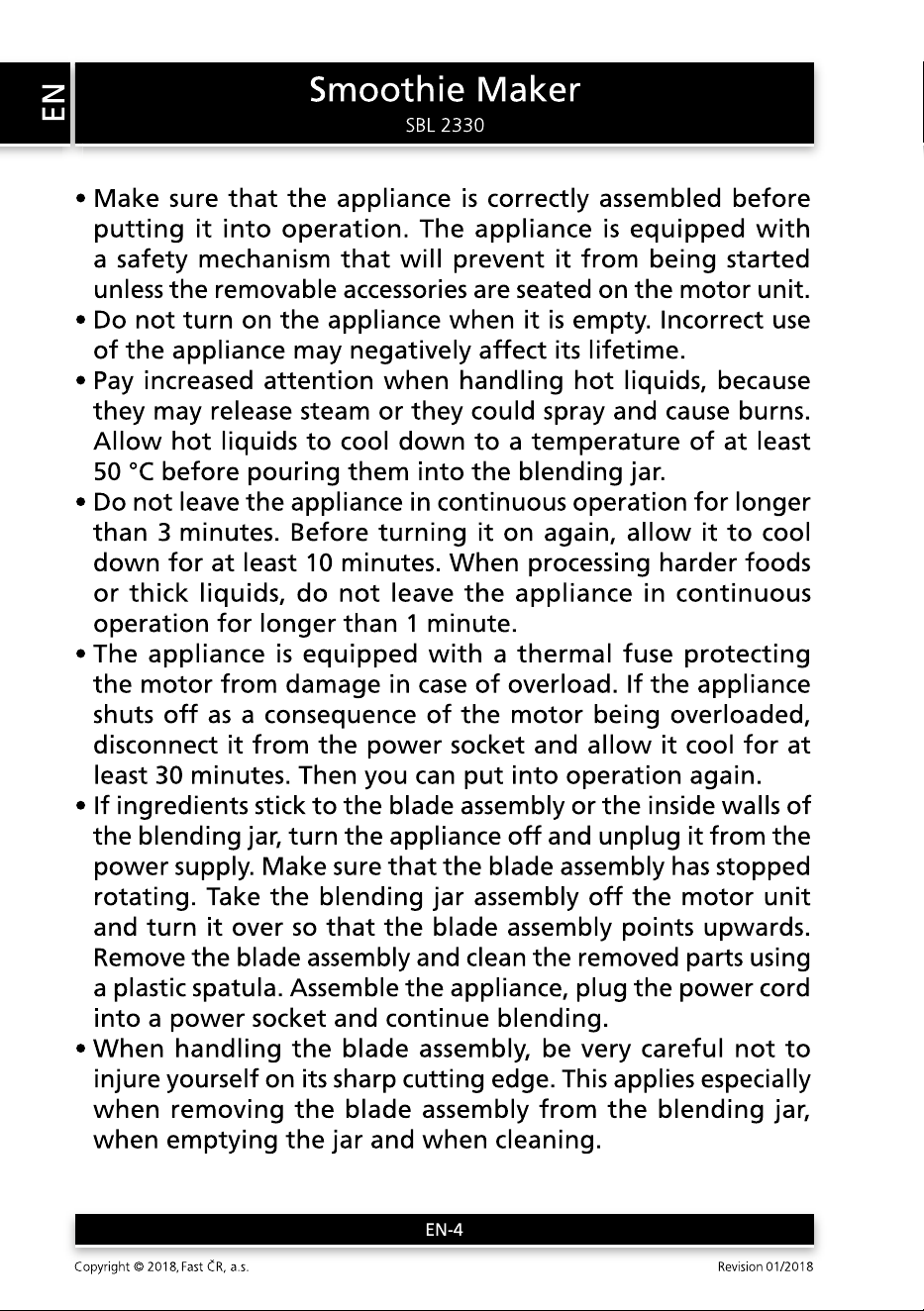 EN

Smoothie Maker
SBL 2330

• Make sure that the appliance is correctly assembled before putting it into operation. The appliance is equipped with a safety mechanism that will prevent it from being started unless the removable accessories are seated on the motor unit.
• Do not turn on the appliance when it is empty. Incorrect use of the appliance may negatively affect its lifetime.
• Pay increased attention when handling hot liquids, because they may release steam or they could spray and cause burns. Allow hot liquids to cool down to a temperature of at least 50 °C before pouring them into the blending jar.
• Do not leave the appliance in continuous operation for longer than 3 minutes. Before turning it on again, allow it to cool down for at least 10 minutes. When processing harder foods or thick liquids, do not leave the appliance in continuous operation for longer than 1 minute.
• The appliance is equipped with a thermal fuse protecting the motor from damage in case of overload. If the appliance shuts off as a consequence of the motor being overloaded, disconnect it from the power socket and allow it cool for at least 30 minutes. Then you can put into operation again.
• If ingredients stick to the blade assembly or the inside walls of the blending jar, turn the appliance off and unplug it from the power supply. Make sure that the blade assembly has stopped rotating. Take the blending jar assembly off the motor unit and turn it over so that the blade assembly points upwards. Remove the blade assembly and clean the removed parts using a plastic spatula. Assemble the appliance, plug the power cord into a power socket and continue blending.
• When handling the blade assembly, be very careful not to injure yourself on its sharp cutting edge. This applies especially when removing the blade assembly from the blending jar, when emptying the jar and when cleaning.

EN-4

Copyright © 2018, Fast ČR, a.s.

Revision 01/2018